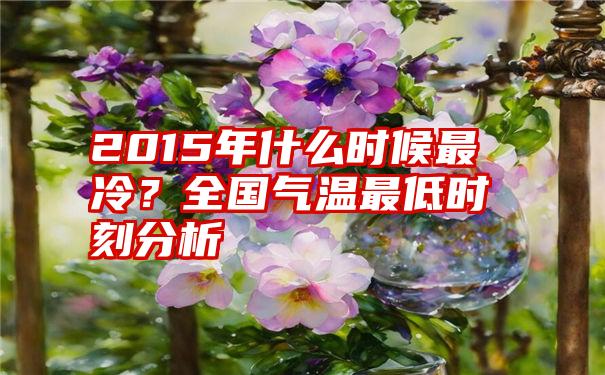 2015年什么时候最冷？全国气温最低时刻分析